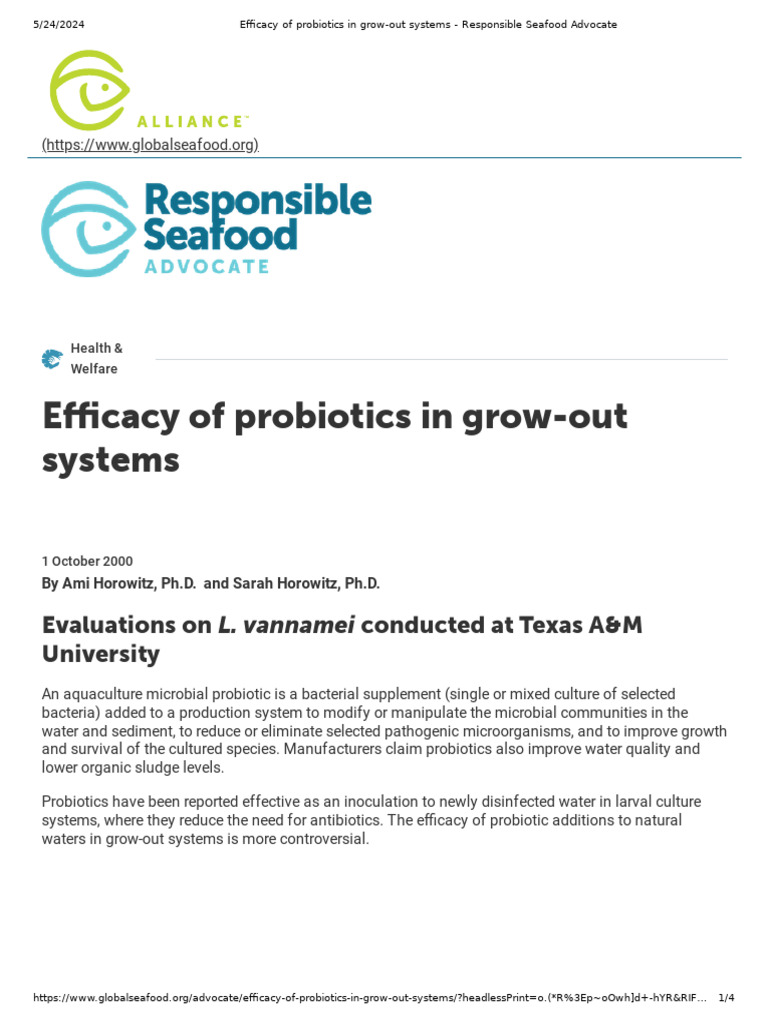 5/24/2024 Efficacy of probiotics in grow-out systems - Responsible Seafood Advocate

ALLIANCE™

(https://www.globalseafood.org)

Responsible Seafood ADVOCATE

Health & Welfare

Efficacy of probiotics in grow-out systems

1 October 2000

By Ami Horowitz, Ph.D. and Sarah Horowitz, Ph.D.

Evaluations on L. vannamei conducted at Texas A&M University

An aquaculture microbial probiotic is a bacterial supplement (single or mixed culture of selected bacteria) added to a production system to modify or manipulate the microbial communities in the water and sediment, to reduce or eliminate selected pathogenic microorganisms, and to improve growth and survival of the cultured species. Manufacturers claim probiotics also improve water quality and lower organic sludge levels.

Probiotics have been reported effective as an inoculation to newly disinfected water in larval culture systems, where they reduce the need for antibiotics. The efficacy of probiotic additions to natural waters in grow-out systems is more controversial.

https://www.globalseafood.org/advocate/efficacy-of-probiotics-in-grow-out-systems/?headlessPrint=o.(*R%3Ep~oOwh]d+-hYR&RIF... 1/4